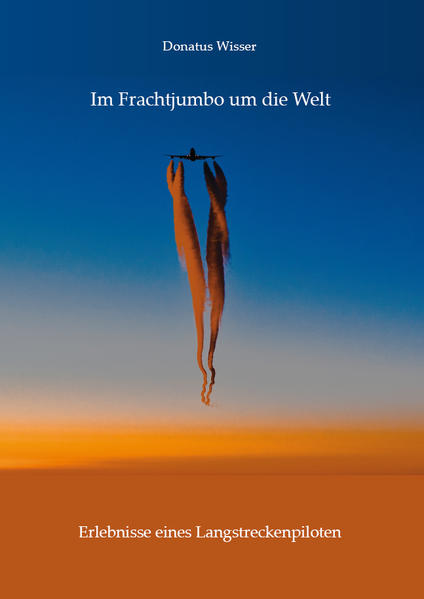 Donatus Wisser

Im Frachtjumbo um die Welt

Erlebnisse eines Langstreckenpiloten